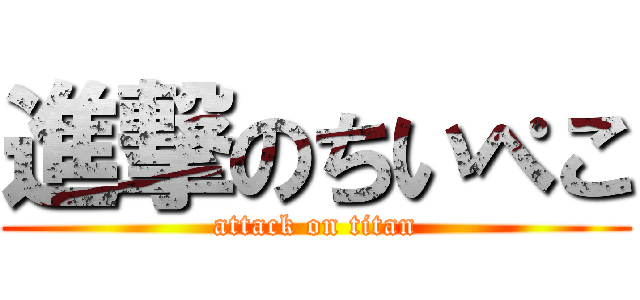 進撃のちいぺこ

attack on titan